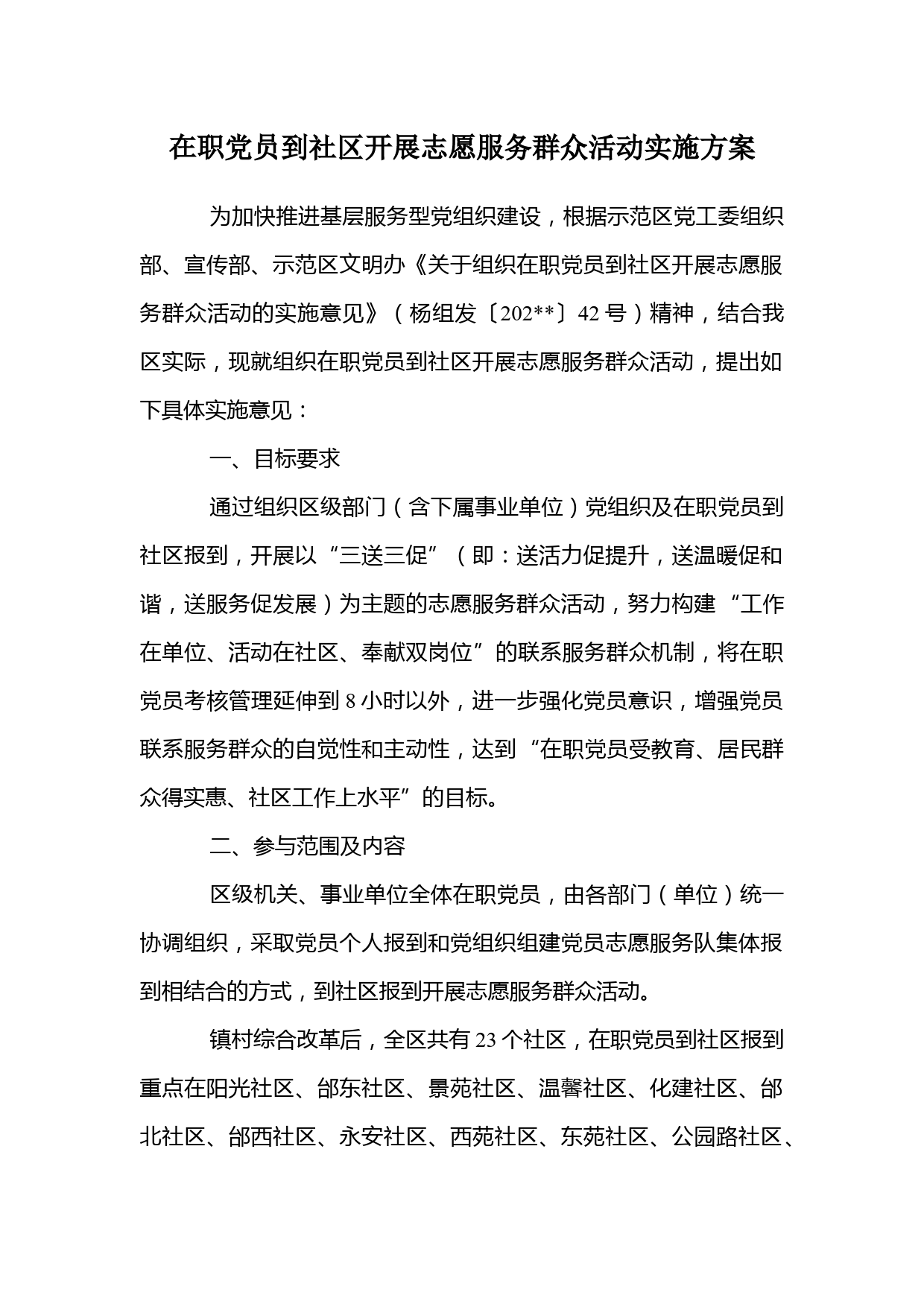 在职党员到社区开展志愿服务群众活动实施方案

为加快推进基层服务型党组织建设，根据示范区党工委组织部、宣传部、示范区文明办《关于组织在职党员到社区开展志愿服务群众活动的实施意见》（杨组发〔202**〕42号）精神，结合我区实际，现就组织在职党员到社区开展志愿服务群众活动，提出如下具体实施意见：

一、目标要求

通过组织区级部门（含下属事业单位）党组织及在职党员到社区报到，开展以“三送三促”（即：送活力促提升，送温暖促和谐，送服务促发展）为主题的志愿服务群众活动，努力构建“工作在单位、活动在社区、奉献双岗位”的联系服务群众机制，将在职党员考核管理延伸到8小时以外，进一步强化党员意识，增强党员联系服务群众的自觉性和主动性，达到“在职党员受教育、居民群众得实惠、社区工作上水平”的目标。

二、参与范围及内容

区级机关、事业单位全体在职党员，由各部门（单位）统一协调组织，采取党员个人报到和党组织组建党员志愿服务队集体报到相结合的方式，到社区报到开展志愿服务群众活动。

镇村综合改革后，全区共有23个社区，在职党员到社区报到重点在阳光社区、邰东社区、景苑社区、温馨社区、化建社区、邰北社区、邰西社区、永安社区、西苑社区、东苑社区、公园路社区、